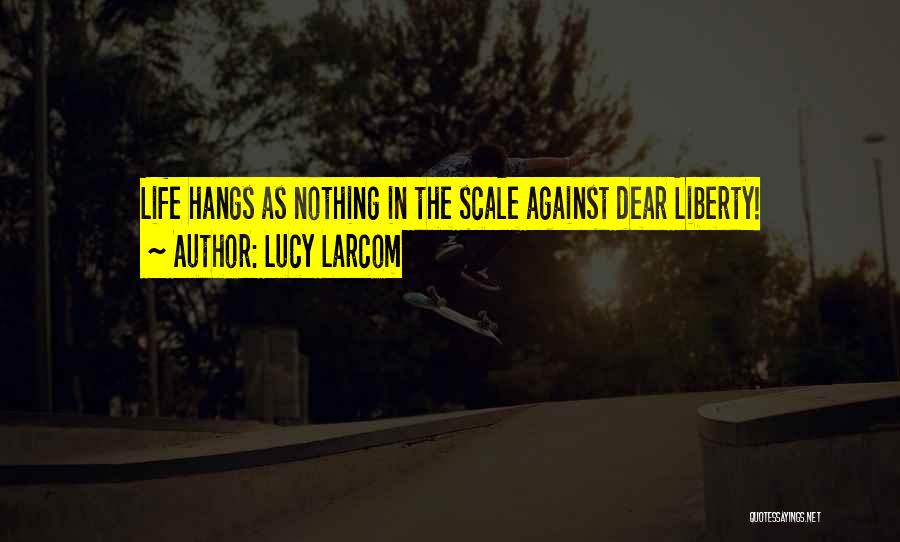 LIFE HANGS AS NOTHING IN THE SCALE AGAINST DEAR LIBERTY!
~ AUTHOR: LUCY LARCOM

QUOTESSAYINGS.NET